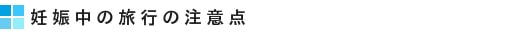 妊娠中の旅行の注意点